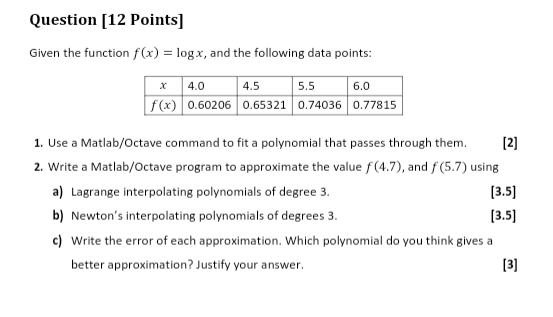 Question [12 Points]

Given the function $f(x) = \log x$, and the following data points:

| $x$ | 4.0 | 4.5 | 5.5 | 6.0 |
|---|---|---|---|---|
| $f(x)$ | 0.60206 | 0.65321 | 0.74036 | 0.77815 |

1. Use a Matlab/Octave command to fit a polynomial that passes through them. [2]

2. Write a Matlab/Octave program to approximate the value $f(4.7)$, and $f(5.7)$ using

a) Lagrange interpolating polynomials of degree 3. [3.5]

b) Newton's interpolating polynomials of degrees 3. [3.5]

c) Write the error of each approximation. Which polynomial do you think gives a better approximation? Justify your answer. [3]